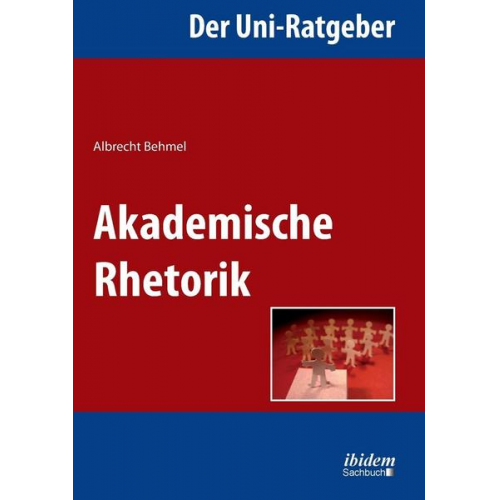 Der Uni-Ratgeber

Albrecht Behmel

Akademische Rhetorik

ibidem
Sachbuch